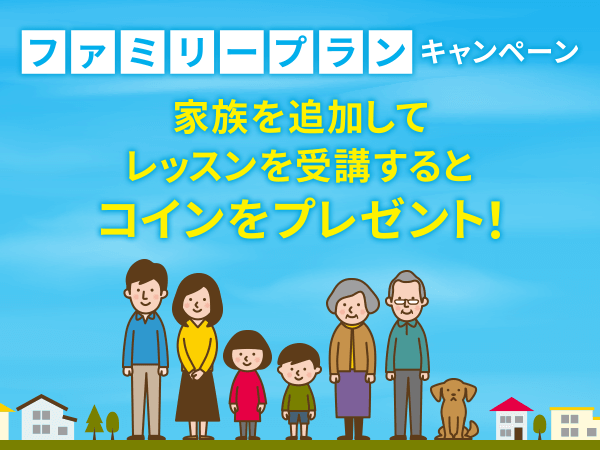 ファミリープラン キャンペーン

家族を追加して
レッスンを受講すると
コインをプレゼント!